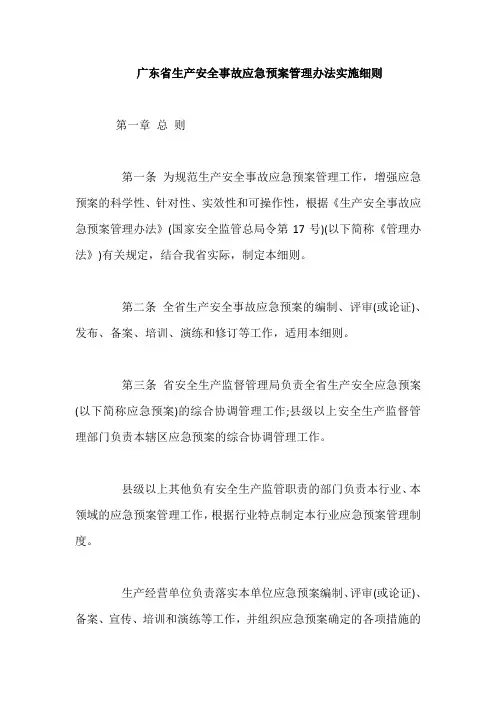 广东省生产安全事故应急预案管理办法实施细则

第一章 总 则

第一条 为规范生产安全事故应急预案管理工作，增强应急预案的科学性、针对性、实效性和可操作性，根据《生产安全事故应急预案管理办法》(国家安全监管总局令第 17 号)(以下简称《管理办法》)有关规定，结合我省实际，制定本细则。

第二条 全省生产安全事故应急预案的编制、评审(或论证)、发布、备案、培训、演练和修订等工作，适用本细则。

第三条 省安全生产监督管理局负责全省生产安全应急预案(以下简称应急预案)的综合协调管理工作;县级以上安全生产监督管理部门负责本辖区应急预案的综合协调管理工作。

县级以上其他负有安全生产监管职责的部门负责本行业、本领域的应急预案管理工作，根据行业特点制定本行业应急预案管理制度。

生产经营单位负责落实本单位应急预案编制、评审(或论证)、备案、宣传、培训和演练等工作，并组织应急预案确定的各项措施的